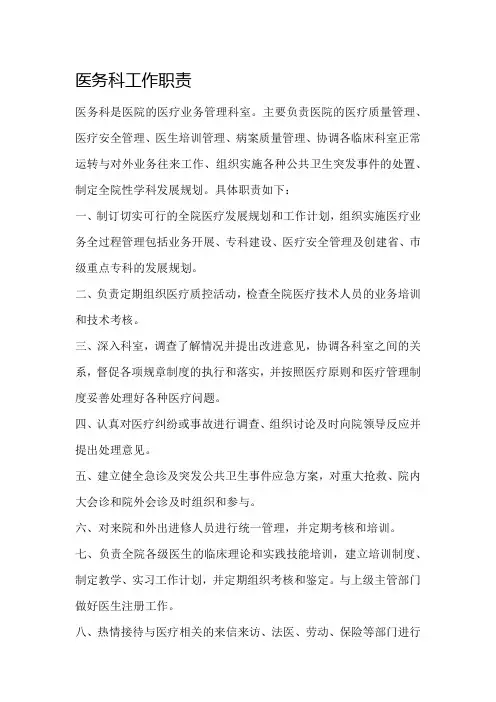 医务科工作职责

医务科是医院的医疗业务管理科室。主要负责医院的医疗质量管理、医疗安全管理、医生培训管理、病案质量管理、协调各临床科室正常运转与对外业务往来工作、组织实施各种公共卫生突发事件的处置、制定全院性学科发展规划。具体职责如下：

一、制订切实可行的全院医疗发展规划和工作计划，组织实施医疗业务全过程管理包括业务开展、专科建设、医疗安全管理及创建省、市级重点专科的发展规划。

二、负责定期组织医疗质控活动，检查全院医疗技术人员的业务培训和技术考核。

三、深入科室，调查了解情况并提出改进意见，协调各科室之间的关系，督促各项规章制度的执行和落实，并按照医疗原则和医疗管理制度妥善处理好各种医疗问题。

四、认真对医疗纠纷或事故进行调查、组织讨论及时向院领导反应并提出处理意见。

五、建立健全急诊及突发公共卫生事件应急方案，对重大抢救、院内大会诊和院外会诊及时组织和参与。

六、对来院和外出进修人员进行统一管理，并定期考核和培训。

七、负责全院各级医生的临床理论和实践技能培训，建立培训制度、制定教学、实习工作计划，并定期组织考核和鉴定。与上级主管部门做好医生注册工作。

八、热情接待与医疗相关的来信来访、法医、劳动、保险等部门进行